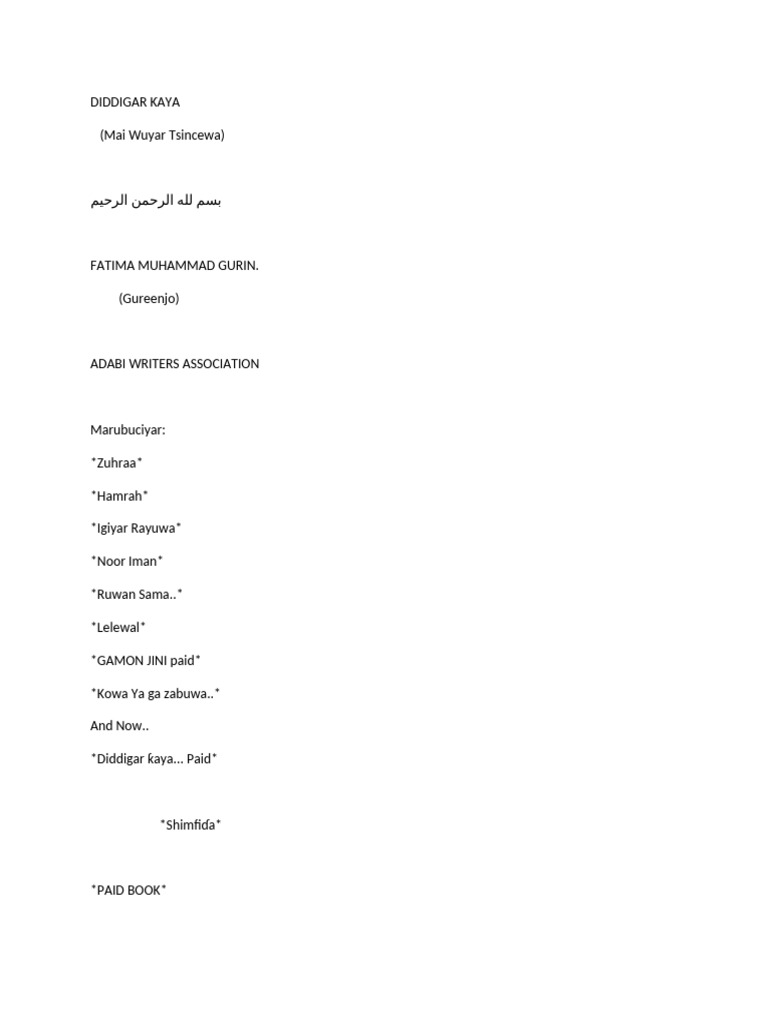 DIDDIGAR KAYA

(Mai Wuyar Tsincewa)

بسم لله الرحمن الرحيم

FATIMA MUHAMMAD GURIN.

(Gureenjo)

ADABI WRITERS ASSOCIATION

Marubuciyar:

*Zuhraa*

*Hamrah*

*Igiyar Rayuwa*

*Noor Iman*

*Ruwan Sama..*

*Lelewal*

*GAMON JINI paid*

*Kowa Ya ga zabuwa..*

And Now..

*Diddigar ƙaya... Paid*

*Shimfiɗa*

*PAID BOOK*